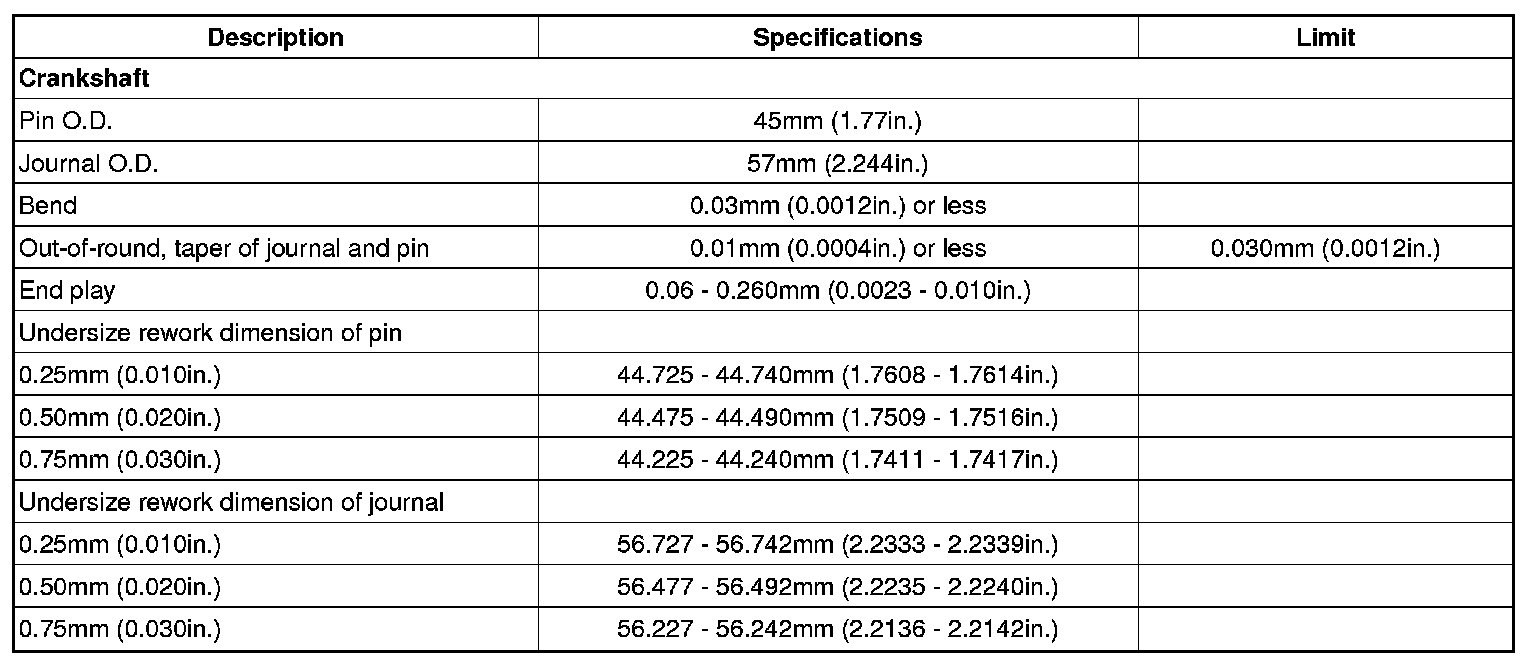 | Description | Specifications | Limit |
|---|---|---|
| **Crankshaft** | | |
| Pin O.D. | 45mm (1.77in.) | |
| Journal O.D. | 57mm (2.244in.) | |
| Bend | 0.03mm (0.0012in.) or less | |
| Out-of-round, taper of journal and pin | 0.01mm (0.0004in.) or less | 0.030mm (0.0012in.) |
| End play | 0.06 - 0.260mm (0.0023 - 0.010in.) | |
| Undersize rework dimension of pin | | |
| 0.25mm (0.010in.) | 44.725 - 44.740mm (1.7608 - 1.7614in.) | |
| 0.50mm (0.020in.) | 44.475 - 44.490mm (1.7509 - 1.7516in.) | |
| 0.75mm (0.030in.) | 44.225 - 44.240mm (1.7411 - 1.7417in.) | |
| Undersize rework dimension of journal | | |
| 0.25mm (0.010in.) | 56.727 - 56.742mm (2.2333 - 2.2339in.) | |
| 0.50mm (0.020in.) | 56.477 - 56.492mm (2.2235 - 2.2240in.) | |
| 0.75mm (0.030in.) | 56.227 - 56.242mm (2.2136 - 2.2142in.) | |